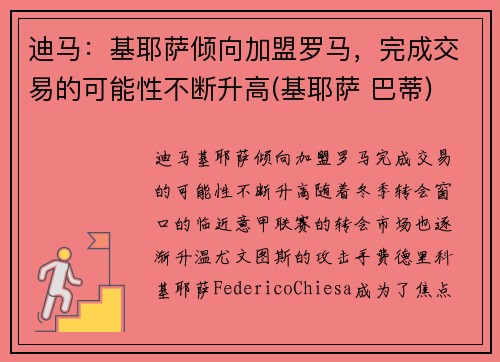 迪马：基耶萨倾向加盟罗马，完成交易的可能性不断升高(基耶萨 巴蒂)

迪马基耶萨倾向加盟罗马完成交易的可能性不断升高随着冬季转会窗口的临近意甲联赛的转会市场也逐渐升温尤文图斯的攻击手费德里科基耶萨FedericoChiesa成为了焦点